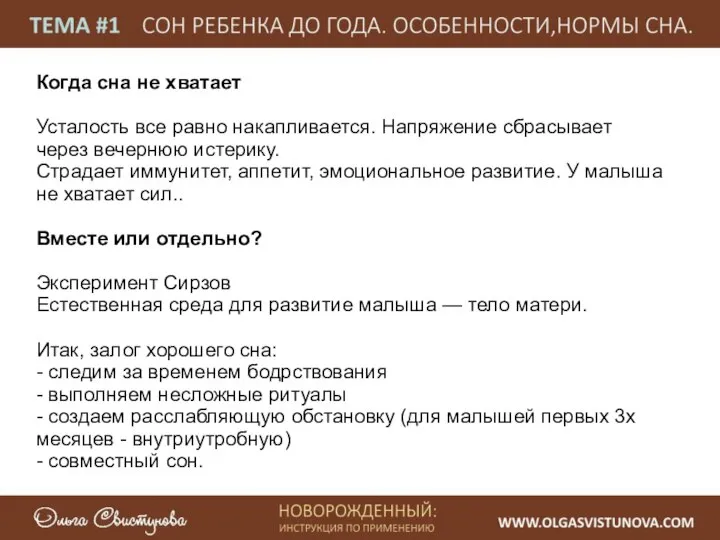 ТЕМА #1 СОН РЕБЕНКА ДО ГОДА. ОСОБЕННОСТИ,НОРМЫ СНА.

Когда сна не хватает

Усталость все равно накапливается. Напряжение сбрасывает через вечернюю истерику.
Страдает иммунитет, аппетит, эмоциональное развитие. У малыша не хватает сил..

Вместе или отдельно?

Эксперимент Сирзов
Естественная среда для развитие малыша — тело матери.

Итак, залог хорошего сна:
- следим за временем бодрствования
- выполняем несложные ритуалы
- создаем расслабляющую обстановку (для малышей первых 3х месяцев - внутриутробную)
- совместный сон.

Ольга Свистунова

НОВОРОЖДЕННЫЙ:
ИНСТРУКЦИЯ ПО ПРИМЕНЕНИЮ

WWW.OLGASVISTUNOVA.COM